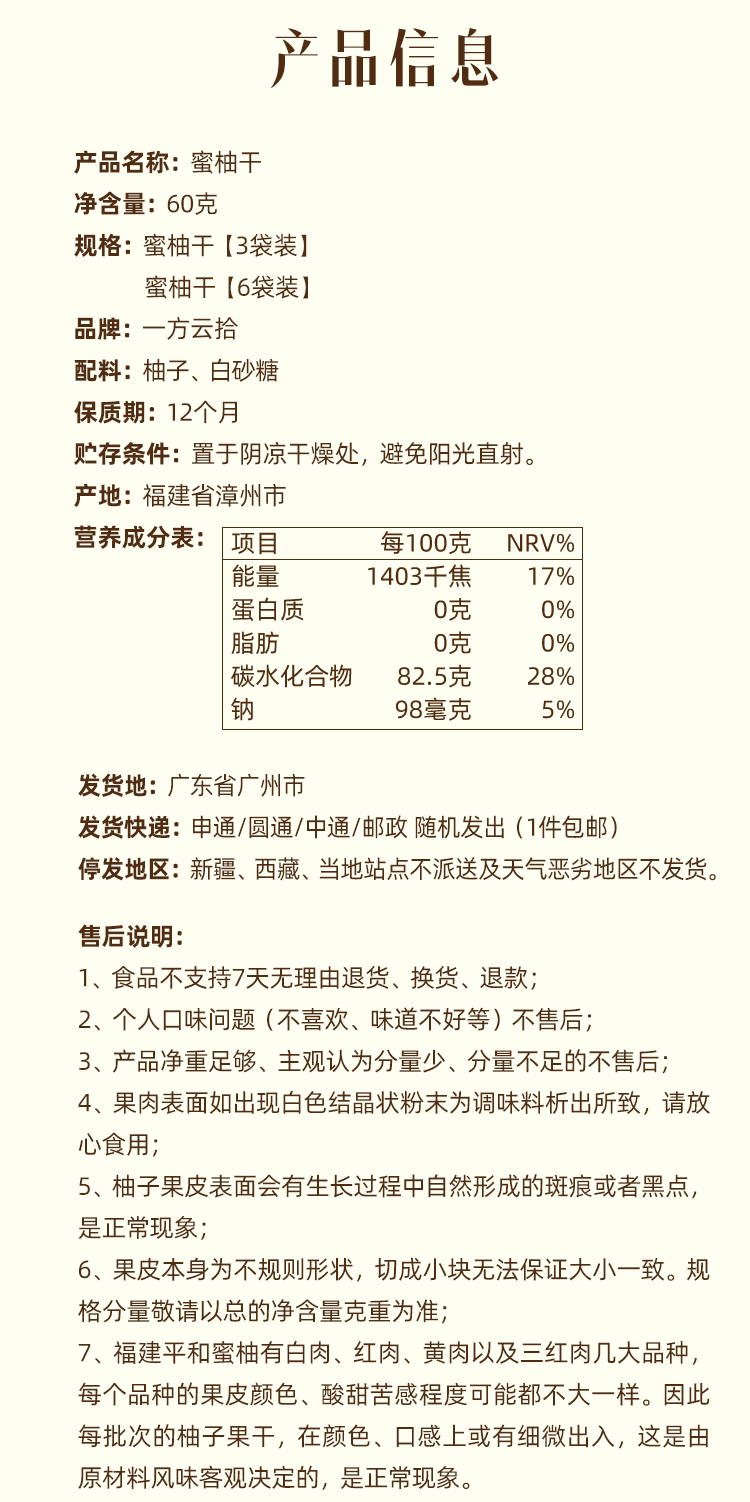 产品信息

产品名称：蜜柚干
净含量：60克
规格：蜜柚干【3袋装】
蜜柚干【6袋装】
品牌：一方云拾
配料：柚子、白砂糖
保质期：12个月
贮存条件：置于阴凉干燥处，避免阳光直射。
产地：福建省漳州市
营养成分表：

| 项目 | 每100克 | NRV% |
|---|---|---|
| 能量 | 1403千焦 | 17% |
| 蛋白质 | 0克 | 0% |
| 脂肪 | 0克 | 0% |
| 碳水化合物 | 82.5克 | 28% |
| 钠 | 98毫克 | 5% |

发货地：广东省广州市
发货快递：申通/圆通/中通/邮政 随机发出（1件包邮）
停发地区：新疆、西藏、当地站点不派送及天气恶劣地区不发货。

售后说明：
1、食品不支持7天无理由退货、换货、退款；
2、个人口味问题（不喜欢、味道不好等）不售后；
3、产品净重足够、主观认为分量少、分量不足的不售后；
4、果肉表面如出现白色结晶状粉末为调味料析出所致，请放心食用；
5、柚子果皮表面会有生长过程中自然形成的斑痕或者黑点，是正常现象；
6、果皮本身为不规则形状，切成小块无法保证大小一致。规格分量敬请以总的净含量克重为准；
7、福建平和蜜柚有白肉、红肉、黄肉以及三红肉几大品种，每个品种的果皮颜色、酸甜苦感程度可能都不大一样。因此每批次的柚子果干，在颜色、口感上或有细微出入，这是由原材料风味客观决定的，是正常现象。